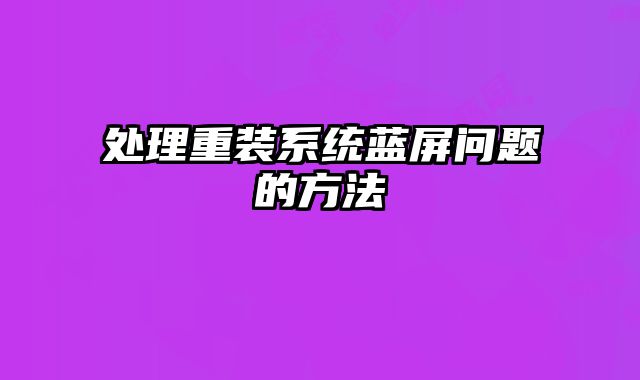 处理重装系统蓝屏问题的方法